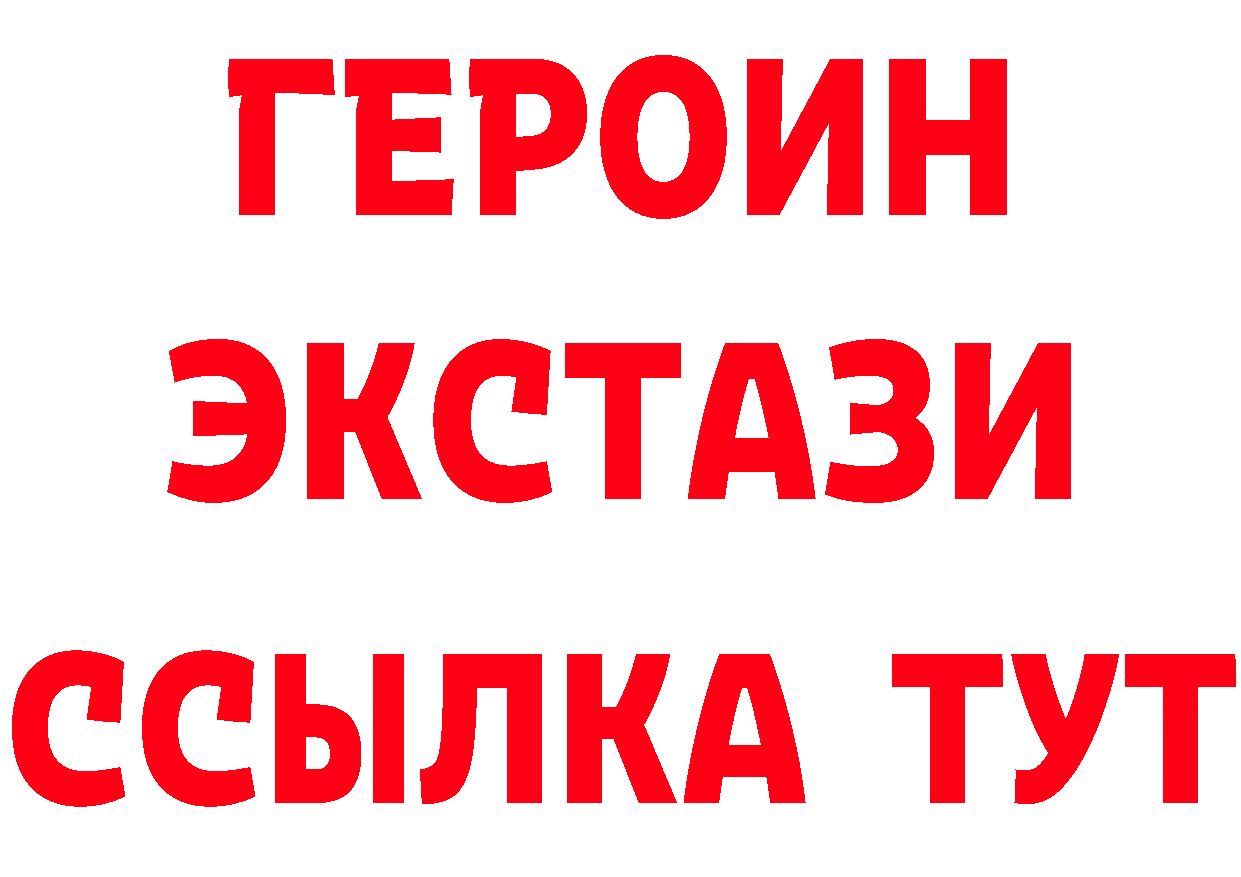 ГЕРОИН
ЭКСТАЗИ
ССЫЛКА ТУТ